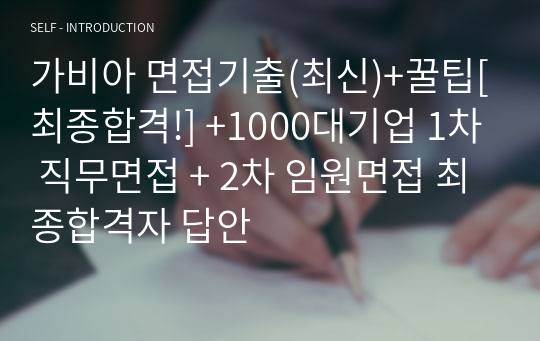 SELF - INTRODUCTION

가비아 면접기출(최신)+꿀팁[최종합격!] +1000대기업 1차 직무면접 + 2차 임원면접 최종합격자 답안